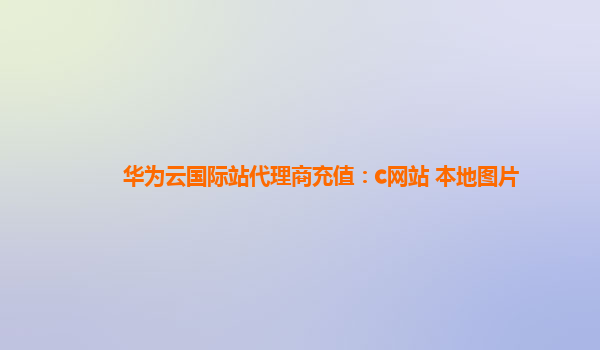 华为云国际站代理商充值：c网站 本地图片